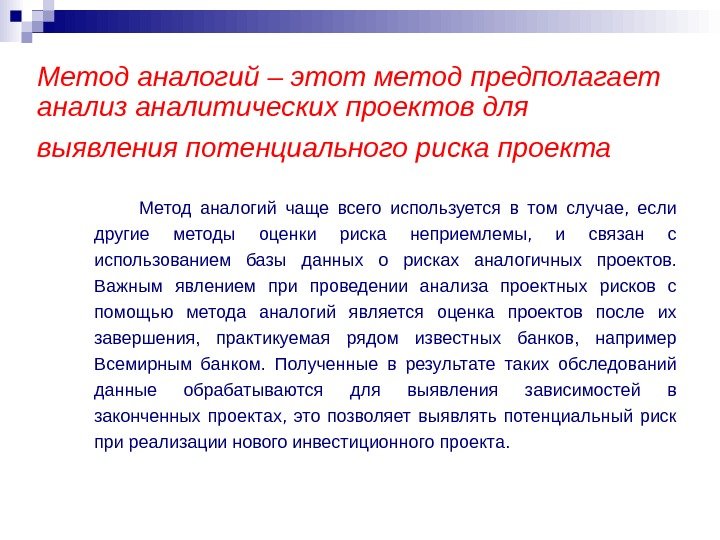 Метод аналогий – этот метод предполагает анализ аналитических проектов для выявления потенциального риска проекта

Метод аналогий чаще всего используется в том случае, если другие методы оценки риска неприемлемы, и связан с использованием базы данных о рисках аналогичных проектов. Важным явлением при проведении анализа проектных рисков с помощью метода аналогий является оценка проектов после их завершения, практикуемая рядом известных банков, например Всемирным банком. Полученные в результате таких обследований данные обрабатываются для выявления зависимостей в законченных проектах, это позволяет выявлять потенциальный риск при реализации нового инвестиционного проекта.